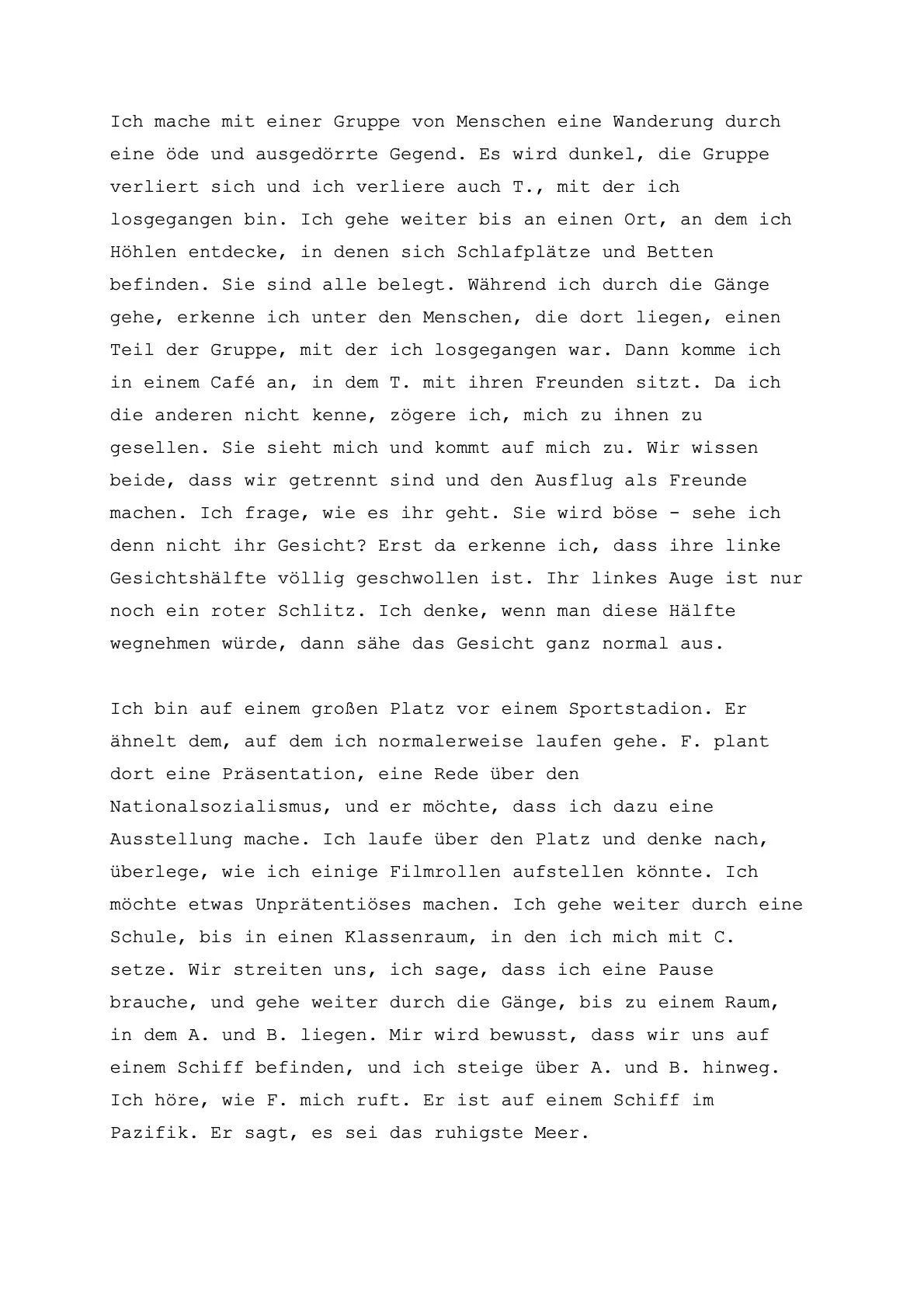 Ich mache mit einer Gruppe von Menschen eine Wanderung durch eine öde und ausgedörrte Gegend. Es wird dunkel, die Gruppe verliert sich und ich verliere auch T., mit der ich losgegangen bin. Ich gehe weiter bis an einen Ort, an dem ich Höhlen entdecke, in denen sich Schlafplätze und Betten befinden. Sie sind alle belegt. Während ich durch die Gänge gehe, erkenne ich unter den Menschen, die dort liegen, einen Teil der Gruppe, mit der ich losgegangen war. Dann komme ich in einem Café an, in dem T. mit ihren Freunden sitzt. Da ich die anderen nicht kenne, zögere ich, mich zu ihnen zu gesellen. Sie sieht mich und kommt auf mich zu. Wir wissen beide, dass wir getrennt sind und den Ausflug als Freunde machen. Ich frage, wie es ihr geht. Sie wird böse - sehe ich denn nicht ihr Gesicht? Erst da erkenne ich, dass ihre linke Gesichtshälfte völlig geschwollen ist. Ihr linkes Auge ist nur noch ein roter Schlitz. Ich denke, wenn man diese Hälfte wegnehmen würde, dann sähe das Gesicht ganz normal aus.

Ich bin auf einem großen Platz vor einem Sportstadion. Er ähnelt dem, auf dem ich normalerweise laufen gehe. F. plant dort eine Präsentation, eine Rede über den Nationalsozialismus, und er möchte, dass ich dazu eine Ausstellung mache. Ich laufe über den Platz und denke nach, überlege, wie ich einige Filmrollen aufstellen könnte. Ich möchte etwas Unprätentiöses machen. Ich gehe weiter durch eine Schule, bis in einen Klassenraum, in den ich mich mit C. setze. Wir streiten uns, ich sage, dass ich eine Pause brauche, und gehe weiter durch die Gänge, bis zu einem Raum, in dem A. und B. liegen. Mir wird bewusst, dass wir uns auf einem Schiff befinden, und ich steige über A. und B. hinweg. Ich höre, wie F. mich ruft. Er ist auf einem Schiff im Pazifik. Er sagt, es sei das ruhigste Meer.